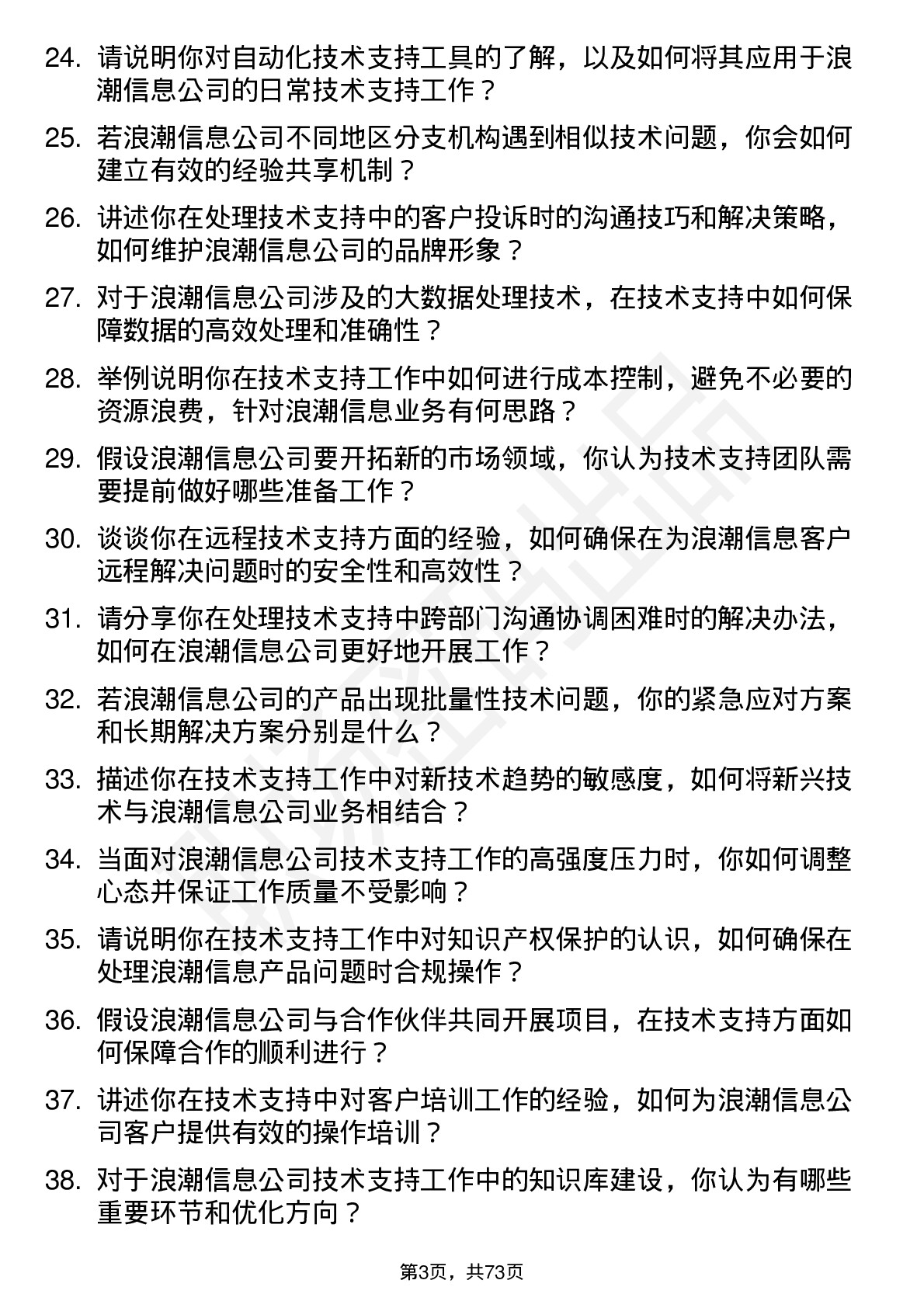 24. 请说明你对自动化技术支持工具的了解，以及如何将其应用于浪潮信息公司的日常技术支持工作？

25. 若浪潮信息公司不同地区分支机构遇到相似技术问题，你会如何建立有效的经验共享机制？

26. 讲述你在处理技术支持中的客户投诉时的沟通技巧和解决策略，如何维护浪潮信息公司的品牌形象？

27. 对于浪潮信息公司涉及的大数据处理技术，在技术支持中如何保障数据的高效处理和准确性？

28. 举例说明你在技术支持工作中如何进行成本控制，避免不必要的资源浪费，针对浪潮信息业务有何思路？

29. 假设浪潮信息公司要开拓新的市场领域，你认为技术支持团队需要提前做好哪些准备工作？

30. 谈谈你在远程技术支持方面的经验，如何确保在为浪潮信息客户远程解决问题时的安全性和高效性？

31. 请分享你在处理技术支持中跨部门沟通协调困难时的解决办法，如何在浪潮信息公司更好地开展工作？

32. 若浪潮信息公司的产品出现批量性技术问题，你的紧急应对方案和长期解决方案分别是什么？

33. 描述你在技术支持工作中对新技术趋势的敏感度，如何将新兴技术与浪潮信息公司业务相结合？

34. 当面对浪潮信息公司技术支持工作的高强度压力时，你如何调整心态并保证工作质量不受影响？

35. 请说明你在技术支持工作中对知识产权保护的认识，如何确保在处理浪潮信息产品问题时合规操作？

36. 假设浪潮信息公司与合作伙伴共同开展项目，在技术支持方面如何保障合作的顺利进行？

37. 讲述你在技术支持中对客户培训工作的经验，如何为浪潮信息公司客户提供有效的操作培训？

38. 对于浪潮信息公司技术支持工作中的知识库建设，你认为有哪些重要环节和优化方向？

第3页，共73页